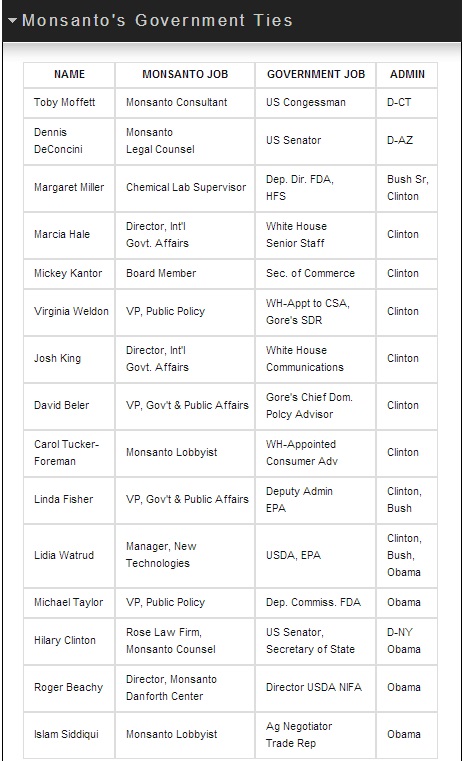 Monsanto's Government Ties

| NAME | MONSANTO JOB | GOVERNMENT JOB | ADMIN |
|---|---|---|---|
| Toby Moffett | Monsanto Consultant | US Congessman | D-CT |
| Dennis DeConcini | Monsanto Legal Counsel | US Senator | D-AZ |
| Margaret Miller | Chemical Lab Supervisor | Dep. Dir. FDA, HFS | Bush Sr, Clinton |
| Marcia Hale | Director, Int'l Govt. Affairs | White House Senior Staff | Clinton |
| Mickey Kantor | Board Member | Sec. of Commerce | Clinton |
| Virginia Weldon | VP, Public Policy | WH-Appt to CSA, Gore's SDR | Clinton |
| Josh King | Director, Int'l Govt. Affairs | White House Communications | Clinton |
| David Beler | VP, Gov't & Public Affairs | Gore's Chief Dom. Polcy Advisor | Clinton |
| Carol Tucker-Foreman | Monsanto Lobbyist | WH-Appointed Consumer Adv | Clinton |
| Linda Fisher | VP, Gov't & Public Affairs | Deputy Admin EPA | Clinton, Bush |
| Lidia Watrud | Manager, New Technologies | USDA, EPA | Clinton, Bush, Obama |
| Michael Taylor | VP, Public Policy | Dep. Commiss. FDA | Obama |
| Hilary Clinton | Rose Law Firm, Monsanto Counsel | US Senator, Secretary of State | D-NY Obama |
| Roger Beachy | Director, Monsanto Danforth Center | Director USDA NIFA | Obama |
| Islam Siddiqui | Monsanto Lobbyist | Ag Negotiator Trade Rep | Obama |